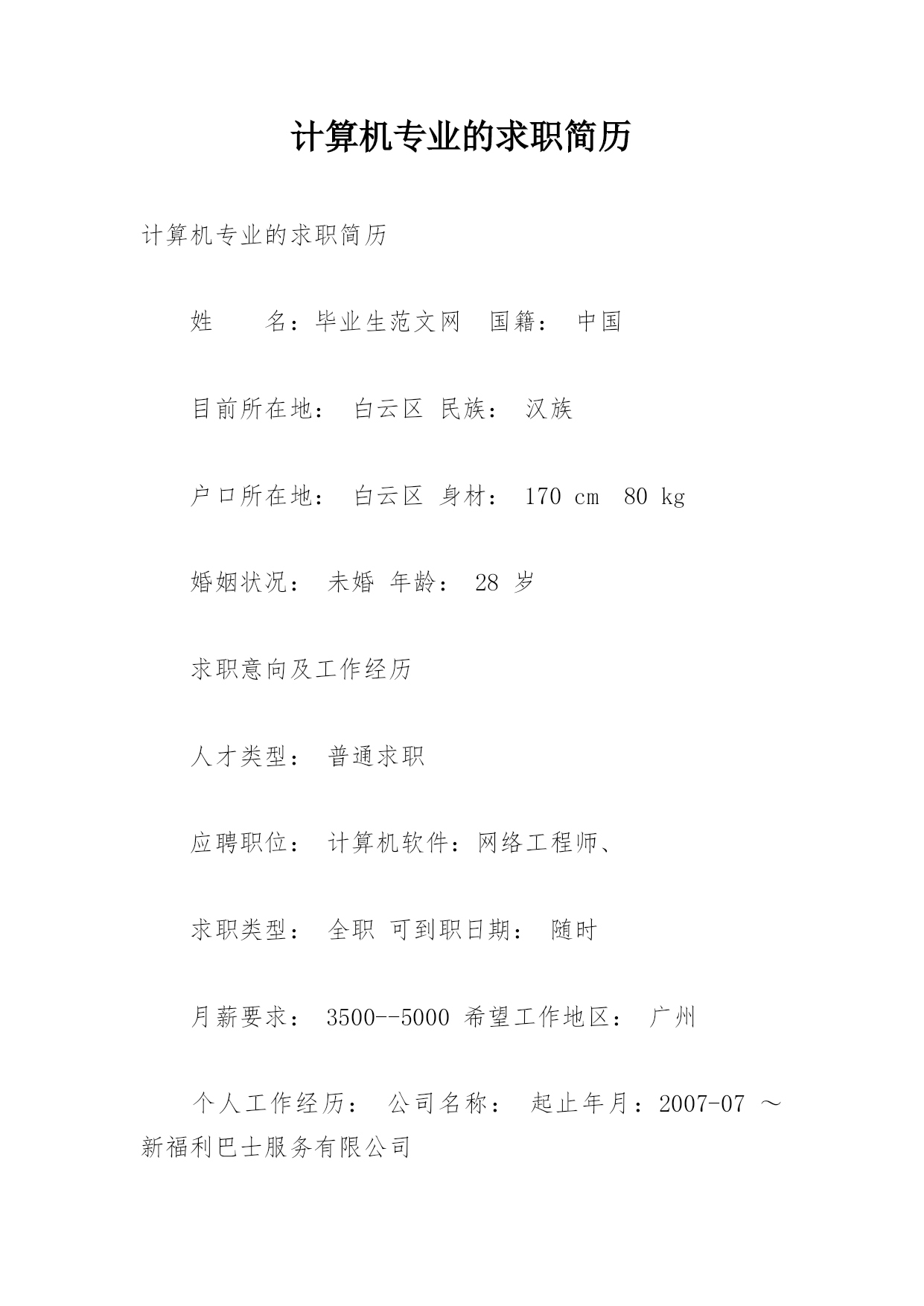 计算机专业的求职简历

计算机专业的求职简历

姓　　名：毕业生范文网　国籍：　中国

目前所在地：　白云区　民族：　汉族

户口所在地：　白云区　身材：　170 cm　80 kg

婚姻状况：　未婚　年龄：　28 岁

求职意向及工作经历

人才类型：　普通求职

应聘职位：　计算机软件：网络工程师、

求职类型：　全职　可到职日期：　随时

月薪要求：　3500--5000 希望工作地区：　广州

个人工作经历：　公司名称：　起止年月：2007-07 ～ 新福利巴士服务有限公司